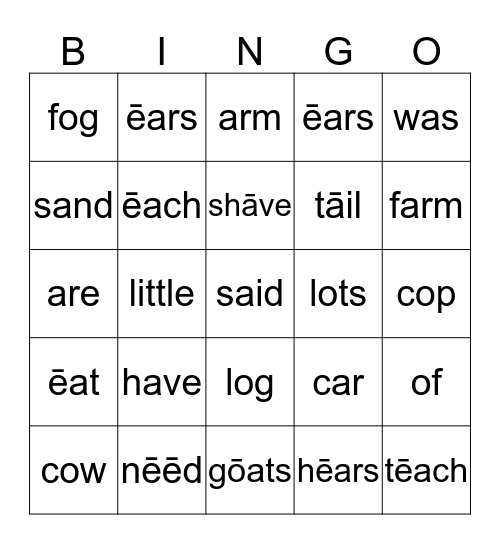 | B | I | N | G | O |
|---|---|---|---|---|
| fog | ēars | arm | ēars | was |
| sand | ēach | shāve | tāil | farm |
| are | little | said | lots | cop |
| ēat | have | log | car | of |
| cow | nēēd | gōats | hēars | tēach |